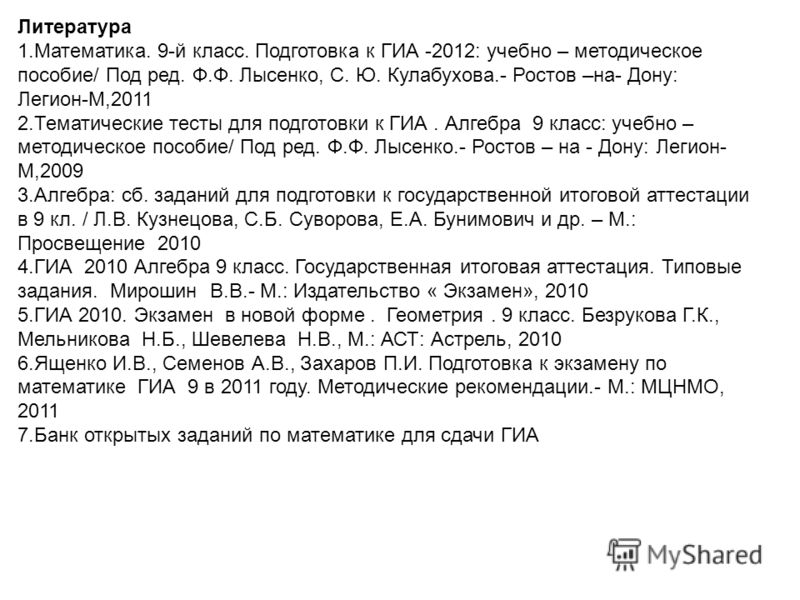 Литература
1.Математика. 9-й класс. Подготовка к ГИА -2012: учебно – методическое пособие/ Под ред. Ф.Ф. Лысенко, С. Ю. Кулабухова.- Ростов –на- Дону: Легион-М,2011
2.Тематические тесты для подготовки к ГИА . Алгебра 9 класс: учебно – методическое пособие/ Под ред. Ф.Ф. Лысенко.- Ростов – на - Дону: Легион-М,2009
3.Алгебра: сб. заданий для подготовки к государственной итоговой аттестации в 9 кл. / Л.В. Кузнецова, С.Б. Суворова, Е.А. Бунимович и др. – М.: Просвещение 2010
4.ГИА 2010 Алгебра 9 класс. Государственная итоговая аттестация. Типовые задания. Мирошин В.В.- М.: Издательство « Экзамен», 2010
5.ГИА 2010. Экзамен в новой форме . Геометрия . 9 класс. Безрукова Г.К., Мельникова Н.Б., Шевелева Н.В., М.: АСТ: Астрель, 2010
6.Ященко И.В., Семенов А.В., Захаров П.И. Подготовка к экзамену по математике ГИА 9 в 2011 году. Методические рекомендации.- М.: МЦНМО, 2011
7.Банк открытых заданий по математике для сдачи ГИА

MyShared